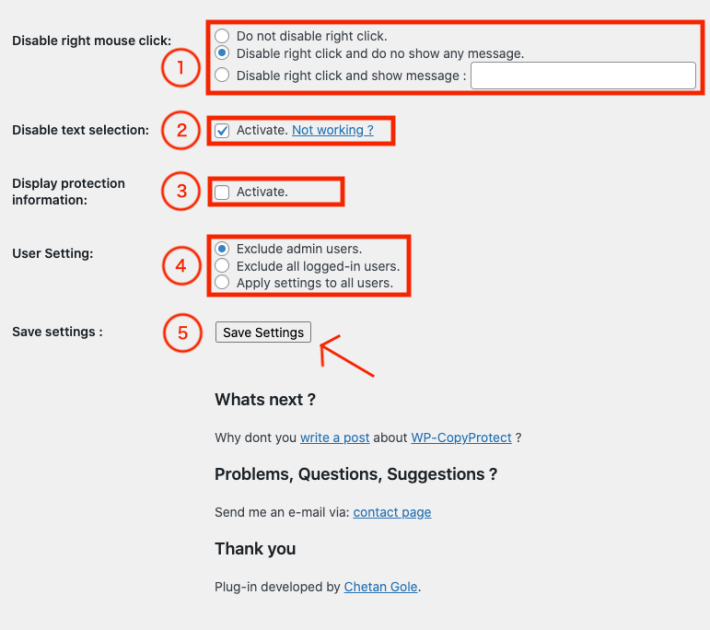 Disable right mouse click:

1

Do not disable right click.
Disable right click and do no show any message.
Disable right click and show message :

Disable text selection:

2

Activate. Not working ?

Display protection information:

3

Activate.

User Setting:

4

Exclude admin users.
Exclude all logged-in users.
Apply settings to all users.

Save settings :

5

Save Settings

Whats next ?

Why dont you write a post about WP-CopyProtect ?

Problems, Questions, Suggestions ?

Send me an e-mail via: contact page

Thank you

Plug-in developed by Chetan Gole.